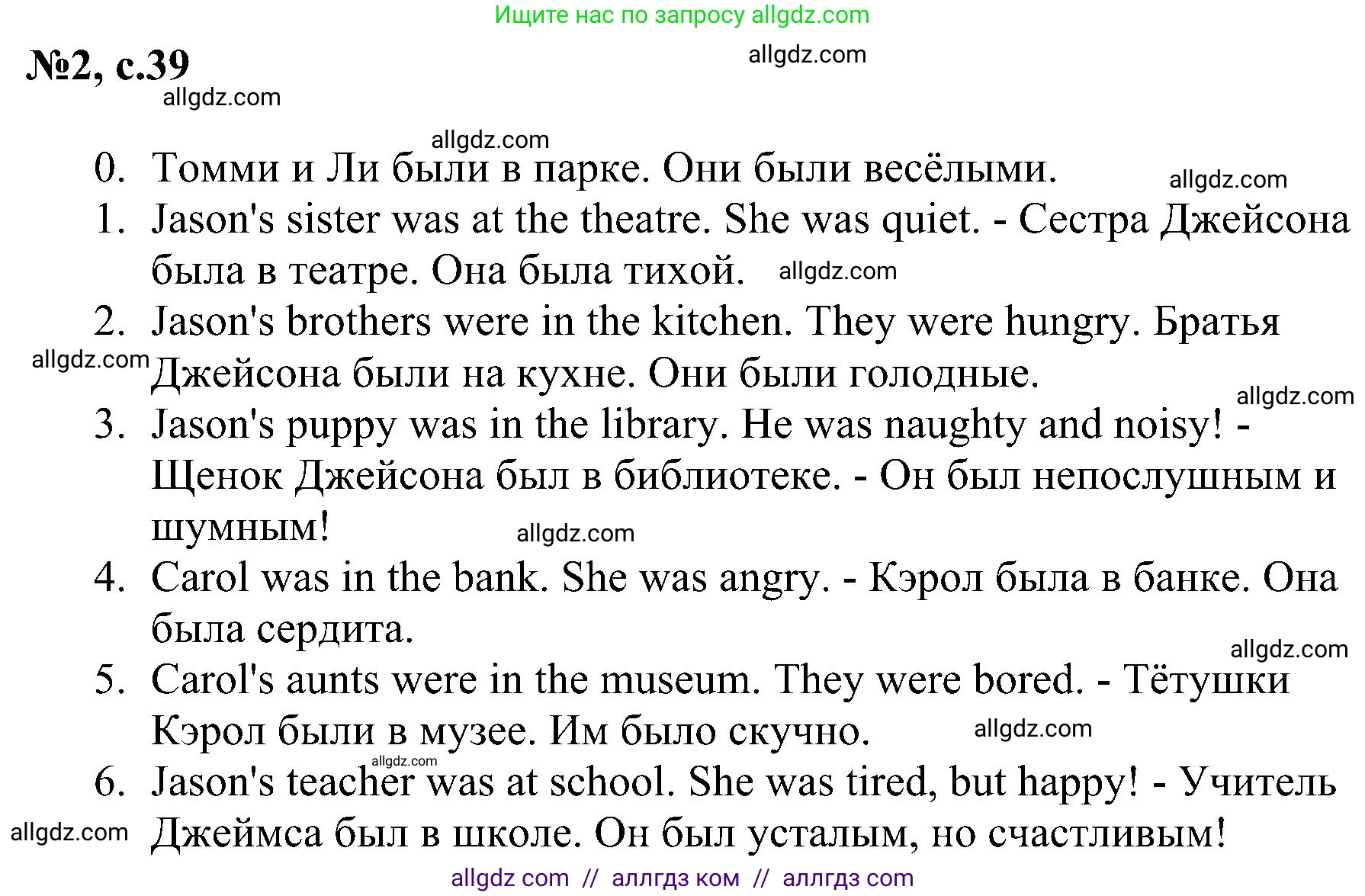 Ищите нас по запросу allgdz.com

№2, с.39

allgdz.com

allgdz.com

allgdz.com

0. Томми и Ли были в парке. Они были весёлыми.

allgdz.com

1. Jason's sister was at the theatre. She was quiet. - Сестра Джейсона была в театре. Она была тихой.

allgdz.com

2. Jason's brothers were in the kitchen. They were hungry. Братья Джейсона были на кухне. Они были голодные.

allgdz.com

allgdz.com

3. Jason's puppy was in the library. He was naughty and noisy! - Щенок Джейсона был в библиотеке. - Он был непослушным и шумным!

allgdz.com

4. Carol was in the bank. She was angry. - Кэрол была в банке. Она была сердита.

allgdz.com

5. Carol's aunts were in the museum. They were bored. - Тётушки Кэрол были в музее. Им было скучно.

allgdz.com

allgdz.com

6. Jason's teacher was at school. She was tired, but happy! - Учитель Джеймса был в школе. Он был усталым, но счастливым!

allgdz.com

allgdz com // аллгдз ком // аллгдз com